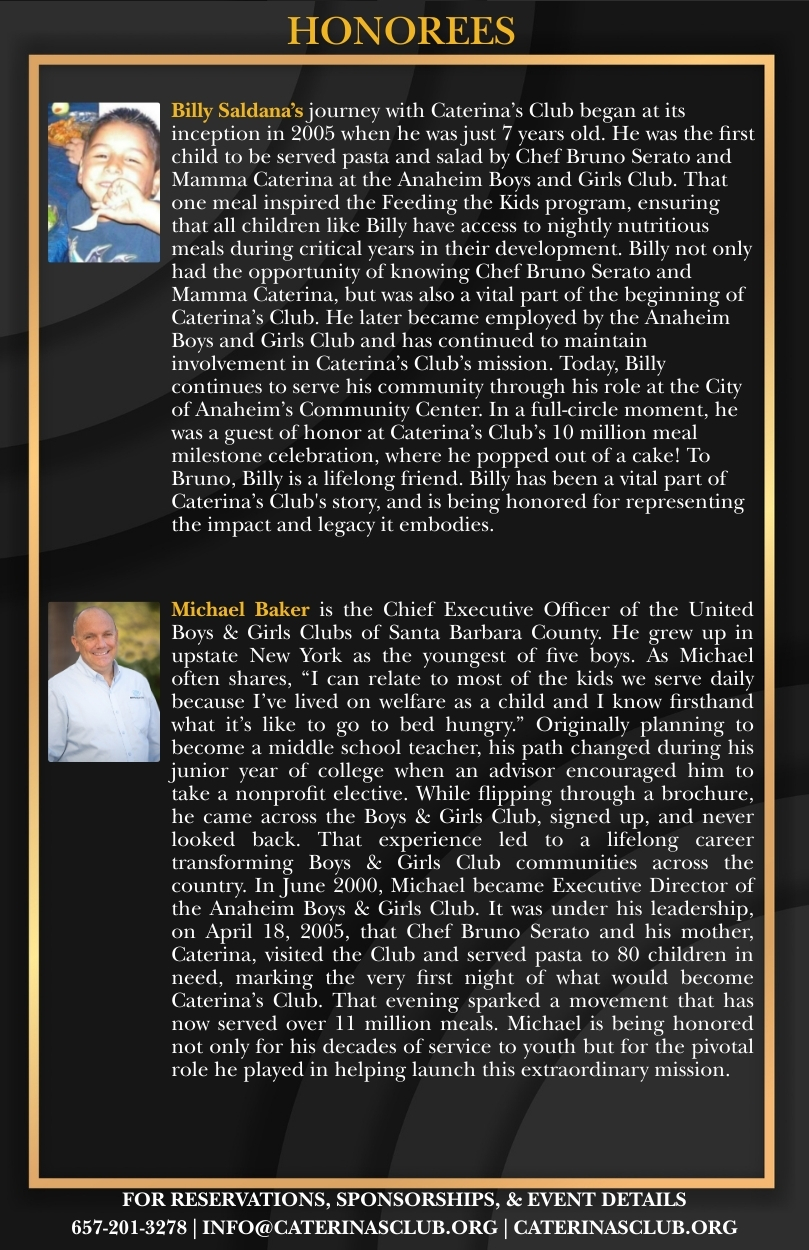 HONOREES

Billy Saldana's journey with Caterina's Club began at its inception in 2005 when he was just 7 years old. He was the first child to be served pasta and salad by Chef Bruno Serato and Mamma Caterina at the Anaheim Boys and Girls Club. That one meal inspired the Feeding the Kids program, ensuring that all children like Billy have access to nightly nutritious meals during critical years in their development. Billy not only had the opportunity of knowing Chef Bruno Serato and Mamma Caterina, but was also a vital part of the beginning of Caterina's Club. He later became employed by the Anaheim Boys and Girls Club and has continued to maintain involvement in Caterina's Club's mission. Today, Billy continues to serve his community through his role at the City of Anaheim's Community Center. In a full-circle moment, he was a guest of honor at Caterina's Club's 10 million meal milestone celebration, where he popped out of a cake! To Bruno, Billy is a lifelong friend. Billy has been a vital part of Caterina's Club's story, and is being honored for representing the impact and legacy it embodies.

Michael Baker is the Chief Executive Officer of the United Boys & Girls Clubs of Santa Barbara County. He grew up in upstate New York as the youngest of five boys. As Michael often shares, "I can relate to most of the kids we serve daily because I've lived on welfare as a child and I know firsthand what it's like to go to bed hungry." Originally planning to become a middle school teacher, his path changed during his junior year of college when an advisor encouraged him to take a nonprofit elective. While flipping through a brochure, he came across the Boys & Girls Club, signed up, and never looked back. That experience led to a lifelong career transforming Boys & Girls Club communities across the country. In June 2000, Michael became Executive Director of the Anaheim Boys & Girls Club. It was under his leadership, on April 18, 2005, that Chef Bruno Serato and his mother, Caterina, visited the Club and served pasta to 80 children in need, marking the very first night of what would become Caterina's Club. That evening sparked a movement that has now served over 11 million meals. Michael is being honored not only for his decades of service to youth but for the pivotal role he played in helping launch this extraordinary mission.

FOR RESERVATIONS, SPONSORSHIPS, & EVENT DETAILS
657-201-3278 | INFO@CATERINASCLUB.ORG | CATERINASCLUB.ORG